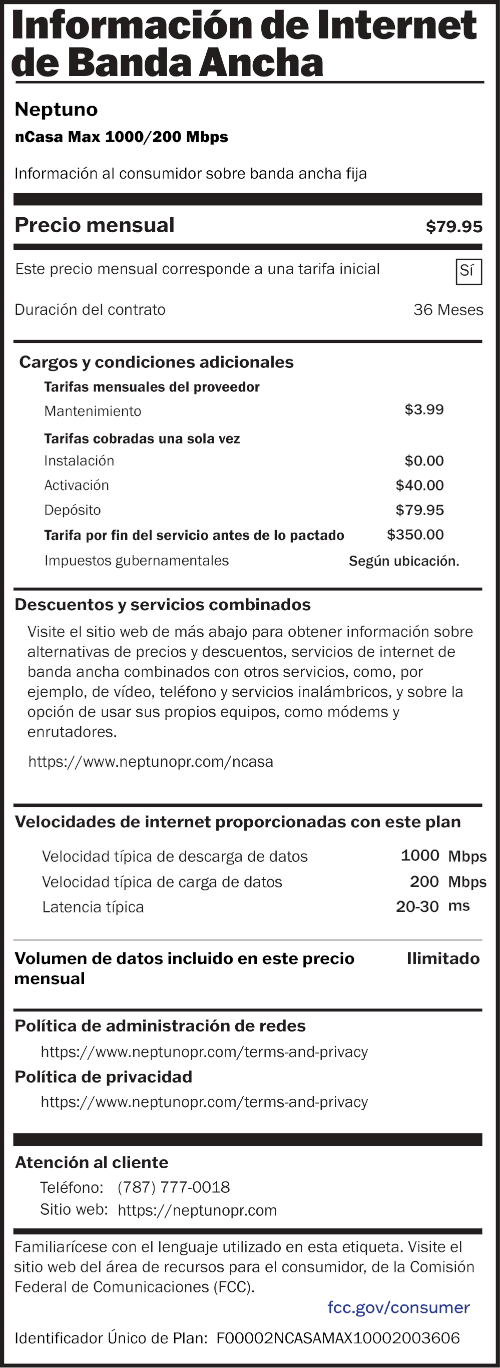 Información de Internet de Banda Ancha

Neptuno

nCasa Max 1000/200 Mbps

Información al consumidor sobre banda ancha fija

Precio mensual $79.95

Este precio mensual corresponde a una tarifa inicial Sí

Duración del contrato 36 Meses

Cargos y condiciones adicionales

Tarifas mensuales del proveedor

Mantenimiento $3.99

Tarifas cobradas una sola vez

Instalación $0.00

Activación $40.00

Depósito $79.95

Tarifa por fin del servicio antes de lo pactado $350.00

Impuestos gubernamentales Según ubicación.

Descuentos y servicios combinados

Visite el sitio web de más abajo para obtener información sobre alternativas de precios y descuentos, servicios de internet de banda ancha combinados con otros servicios, como, por ejemplo, de vídeo, teléfono y servicios inalámbricos, y sobre la opción de usar sus propios equipos, como módems y enrutadores.

https://www.neptunopr.com/ncasa

Velocidades de internet proporcionadas con este plan

Velocidad típica de descarga de datos 1000 Mbps

Velocidad típica de carga de datos 200 Mbps

Latencia típica 20-30 ms

Volumen de datos incluido en este precio mensual Ilimitado

Política de administración de redes

https://www.neptunopr.com/terms-and-privacy

Política de privacidad

https://www.neptunopr.com/terms-and-privacy

Atención al cliente

Teléfono: (787) 777-0018

Sitio web: https://neptunopr.com

Familiarícese con el lenguaje utilizado en esta etiqueta. Visite el sitio web del área de recursos para el consumidor, de la Comisión Federal de Comunicaciones (FCC).

fcc.gov/consumer

Identificador Único de Plan: F00002NCASAMAX10002003606